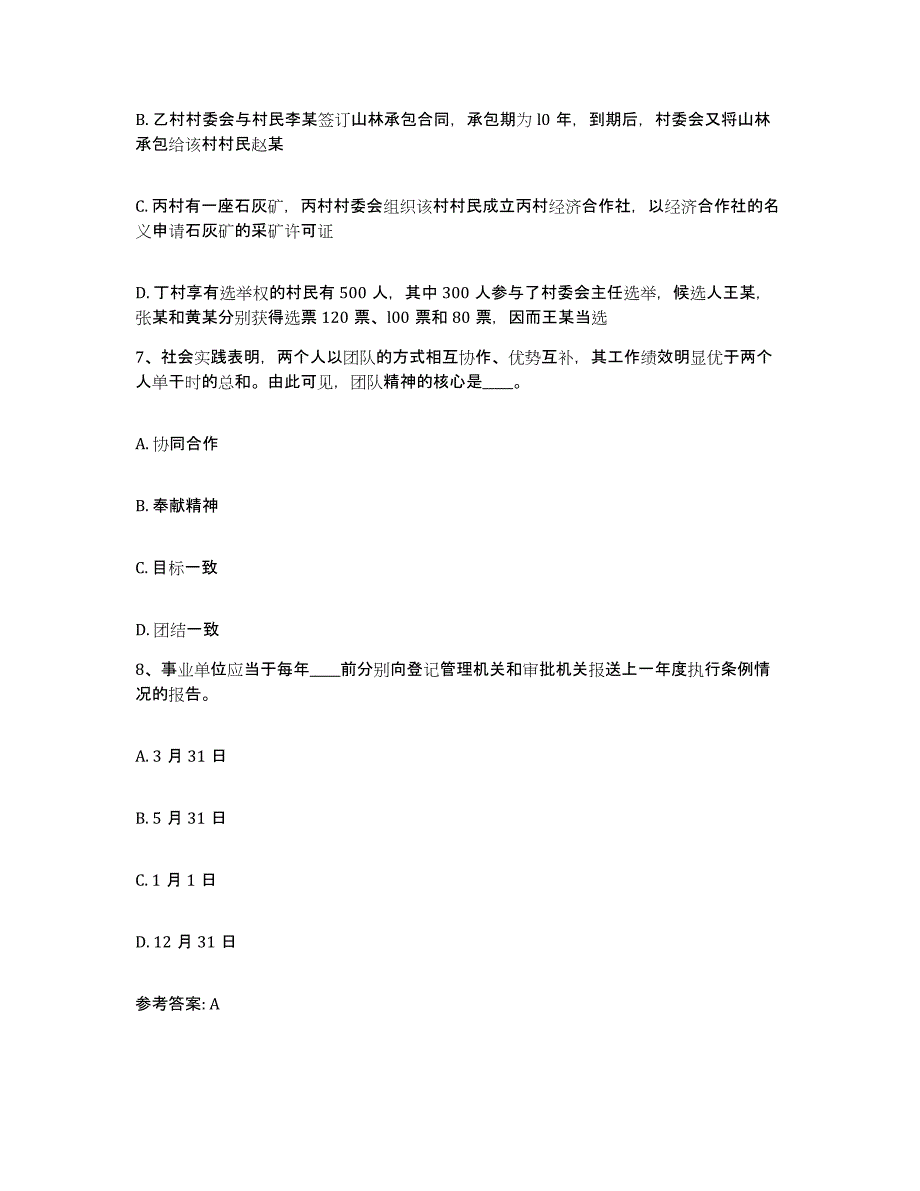 B. 乙村村委会与村民李某签订山林承包合同，承包期为 l0 年，到期后，村委会又将山林承包给该村村民赵某

C. 丙村有一座石灰矿，丙村村委会组织该村村民成立丙村经济合作社，以经济合作社的名义申请石灰矿的采矿许可证

D. 丁村享有选举权的村民有 500 人，其中 300 人参与了村委会主任选举，候选人王某，张某和黄某分别获得选票 120 票、l00 票和 80 票，因而王某当选

7、社会实践表明，两个人以团队的方式相互协作、优势互补，其工作绩效明显优于两个人单干时的总和。由此可见，团队精神的核心是____。

A. 协同合作

B. 奉献精神

C. 目标一致

D. 团结一致

8、事业单位应当于每年____前分别向登记管理机关和审批机关报送上一年度执行条例情况的报告。

A. 3 月 31 日

B. 5 月 31 日

C. 1 月 1 日

D. 12 月 31 日

参考答案: A